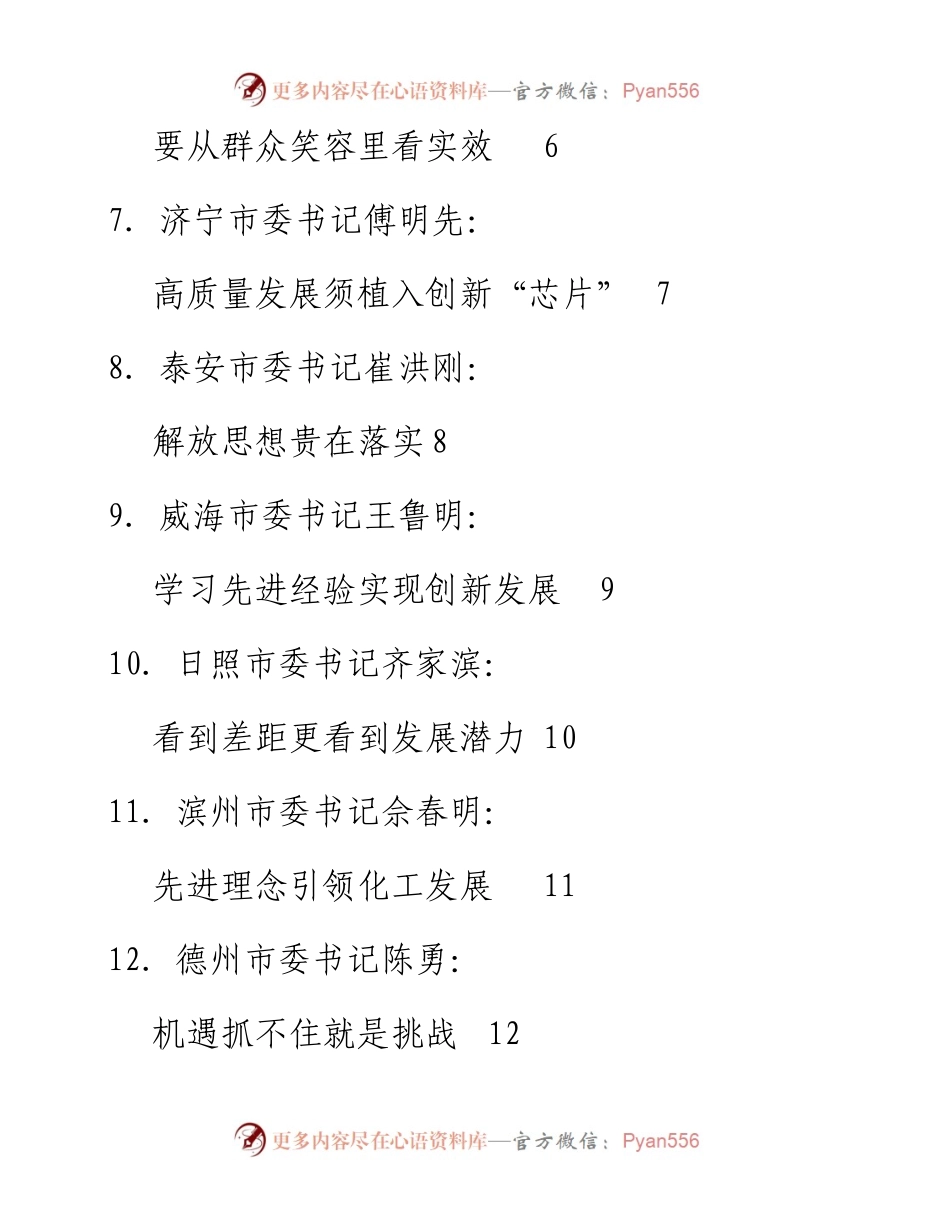 更多内容尽在心语资料库—官方微信：Pyan556

要从群众笑容里看实效 6

7. 济宁市委书记傅明先:

高质量发展须植入创新“芯片” 7

8. 泰安市委书记崔洪刚:

解放思想贵在落实 8

9. 威海市委书记王鲁明:

学习先进经验实现创新发展 9

10. 日照市委书记齐家滨:

看到差距更看到发展潜力 10

11. 滨州市委书记佘春明:

先进理念引领化工发展 11

12. 德州市委书记陈勇:

机遇抓不住就是挑战 12

更多内容尽在心语资料库—官方微信：Pyan556